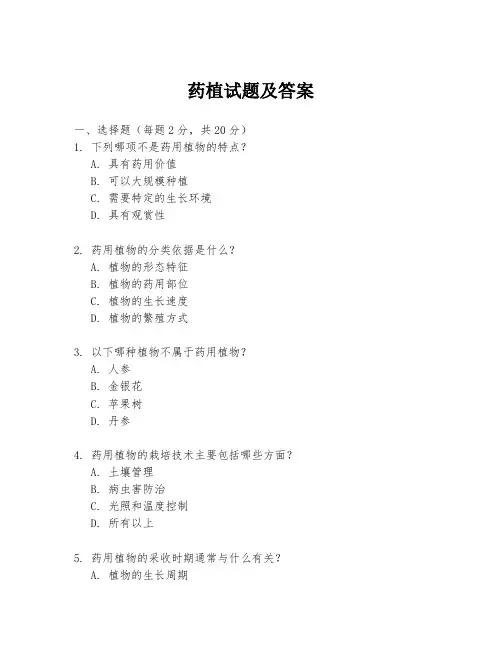 药植试题及答案

一、选择题（每题 2 分，共 20 分）

1. 下列哪项不是药用植物的特点？
A. 具有药用价值
B. 可以大规模种植
C. 需要特定的生长环境
D. 具有观赏性

2. 药用植物的分类依据是什么？
A. 植物的形态特征
B. 植物的药用部位
C. 植物的生长速度
D. 植物的繁殖方式

3. 以下哪种植物不属于药用植物？
A. 人参
B. 金银花
C. 苹果树
D. 丹参

4. 药用植物的栽培技术主要包括哪些方面？
A. 土壤管理
B. 病虫害防治
C. 光照和温度控制
D. 所有以上

5. 药用植物的采收时期通常与什么有关？
A. 植物的生长周期